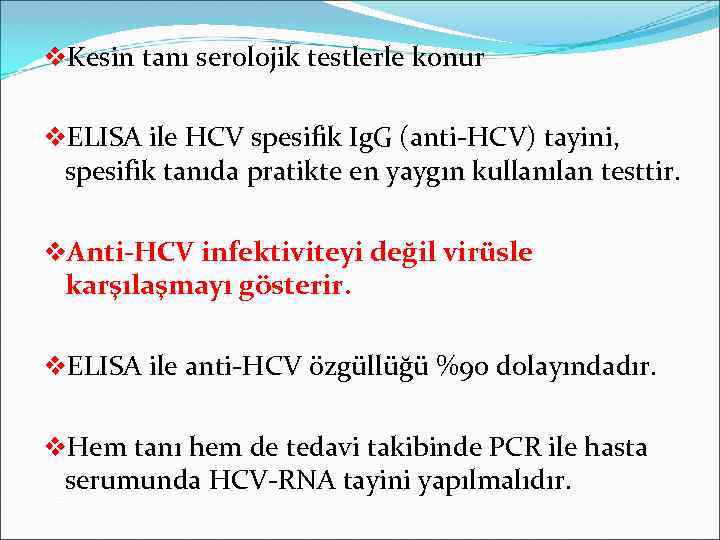 ❖Kesin tanı serolojik testlerle konur

❖ELISA ile HCV spesifik IgG (anti-HCV) tayini, spesifik tanıda pratikte en yaygın kullanılan testtir.

❖Anti-HCV infektiviteyi değil virüsle karşılaşmayı gösterir.

❖ELISA ile anti-HCV özgüllüğü %90 dolayındadır.

❖Hem tanı hem de tedavi takibinde PCR ile hasta serumunda HCV-RNA tayini yapılmalıdır.